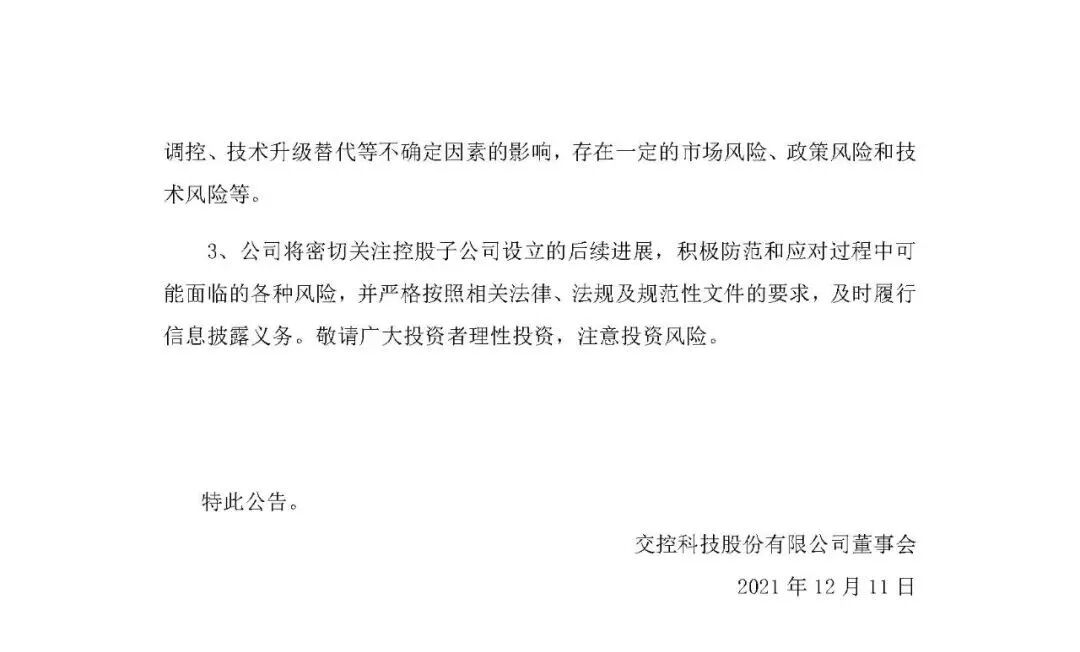 调控、技术升级替代等不确定因素的影响，存在一定的市场风险、政策风险和技术风险等。

3、公司将密切关注控股子公司设立的后续进展，积极防范和应对过程中可能面临的各种风险，并严格按照相关法律、法规及规范性文件的要求，及时履行信息披露义务。敬请广大投资者理性投资，注意投资风险。

特此公告。

交控科技股份有限公司董事会

2021 年 12 月 11 日